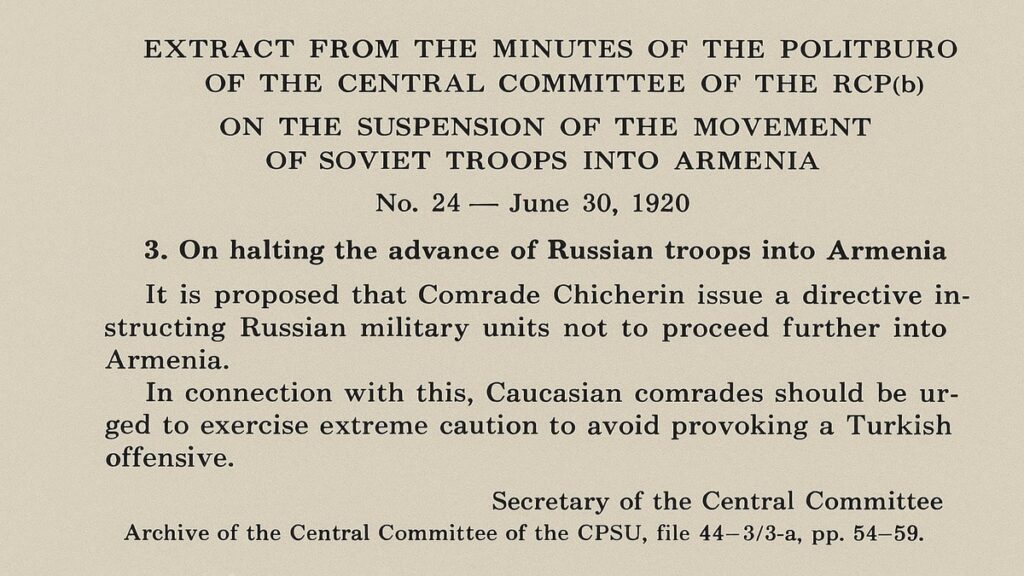 EXTRACT FROM THE MINUTES OF THE POLITBURO
OF THE CENTRAL COMMITTEE OF THE RCP(b)

ON THE SUSPENSION OF THE MOVEMENT
OF SOVIET TROOPS INTO ARMENIA

No. 24 — June 30, 1920

3. On halting the advance of Russian troops into Armenia

It is proposed that Comrade Chicherin issue a directive instructing Russian military units not to proceed further into Armenia.

In connection with this, Caucasian comrades should be urged to exercise extreme caution to avoid provoking a Turkish offensive.

Secretary of the Central Committee

Archive of the Central Committee of the CPSU, file 44–3/3-a, pp. 54–59.